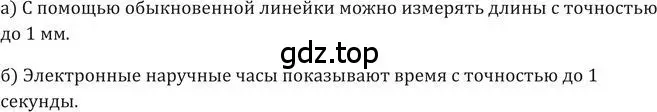 а) С помощью обыкновенной линейки можно измерять длины с точностью до 1 мм.

gdz.top

б) Электронные наручные часы показывают время с точностью до 1 секунды.